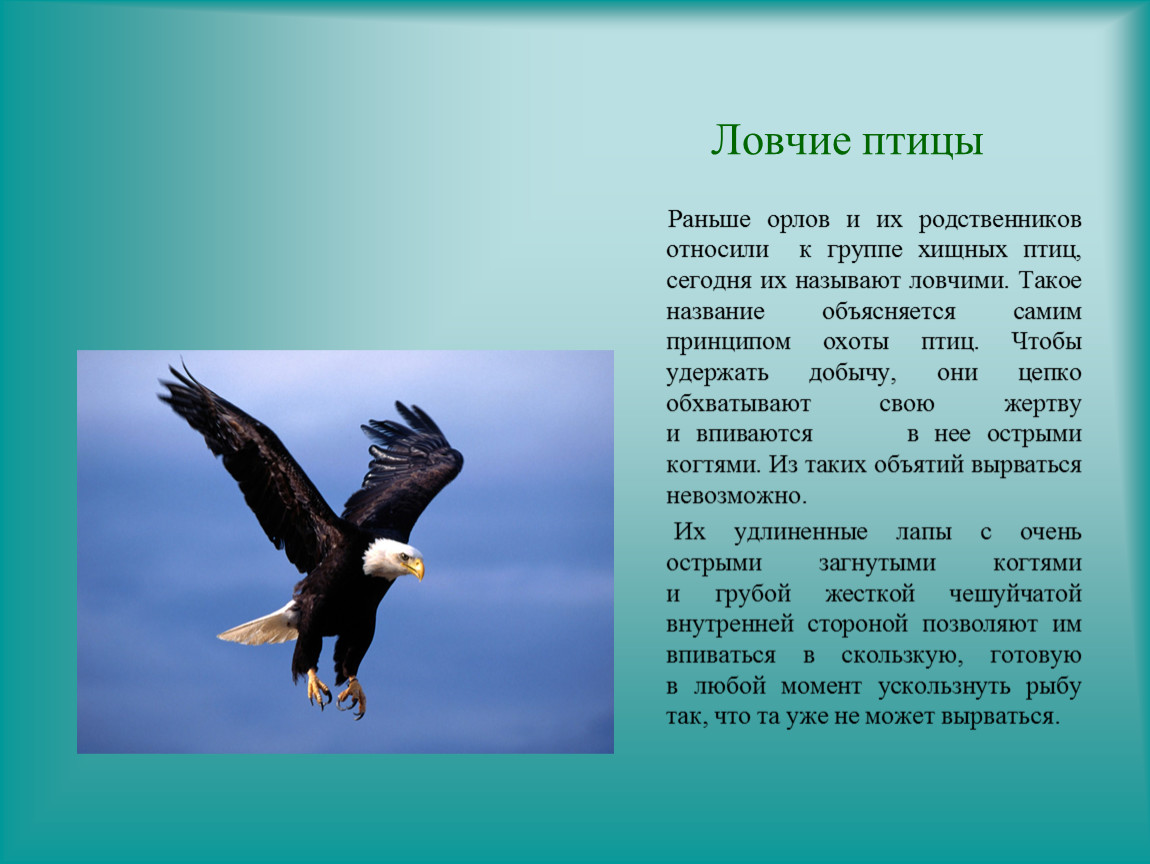 Ловчие птицы

Раньше орлов и их родственников относили к группе хищных птиц, сегодня их называют ловчими. Такое название объясняется самим принципом охоты птиц. Чтобы удержать добычу, они цепко обхватывают свою жертву и впиваются в нее острыми когтями. Из таких объятий вырваться невозможно.

Их удлиненные лапы с очень острыми загнутыми когтями и грубой жесткой чешуйчатой внутренней стороной позволяют им впиваться в скользкую, готовую в любой момент ускользнуть рыбу так, что та уже не может вырваться.